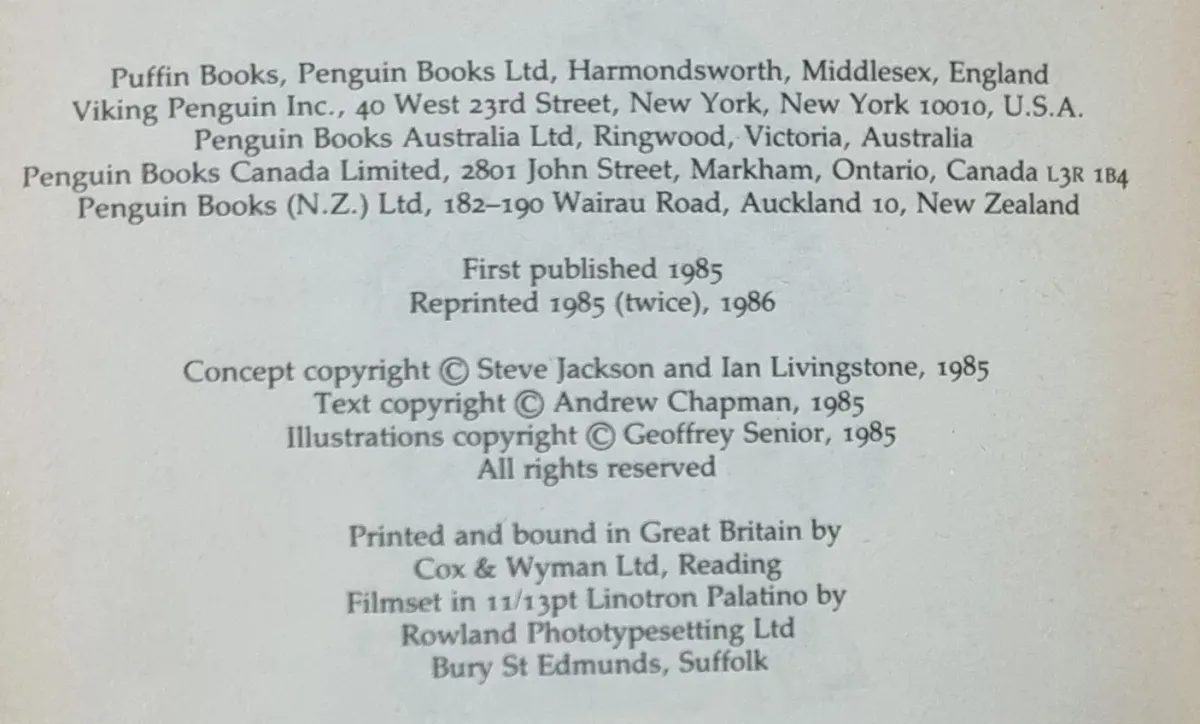 Puffin Books, Penguin Books Ltd, Harmondsworth, Middlesex, England
Viking Penguin Inc., 40 West 23rd Street, New York, New York 10010, U.S.A.
Penguin Books Australia Ltd, Ringwood, Victoria, Australia
Penguin Books Canada Limited, 2801 John Street, Markham, Ontario, Canada L3R 1B4
Penguin Books (N.Z.) Ltd, 182–190 Wairau Road, Auckland 10, New Zealand

First published 1985
Reprinted 1985 (twice), 1986

Concept copyright © Steve Jackson and Ian Livingstone, 1985
Text copyright © Andrew Chapman, 1985
Illustrations copyright © Geoffrey Senior, 1985
All rights reserved

Printed and bound in Great Britain by
Cox & Wyman Ltd, Reading
Filmset in 11/13pt Linotron Palatino by
Rowland Phototypesetting Ltd
Bury St Edmunds, Suffolk